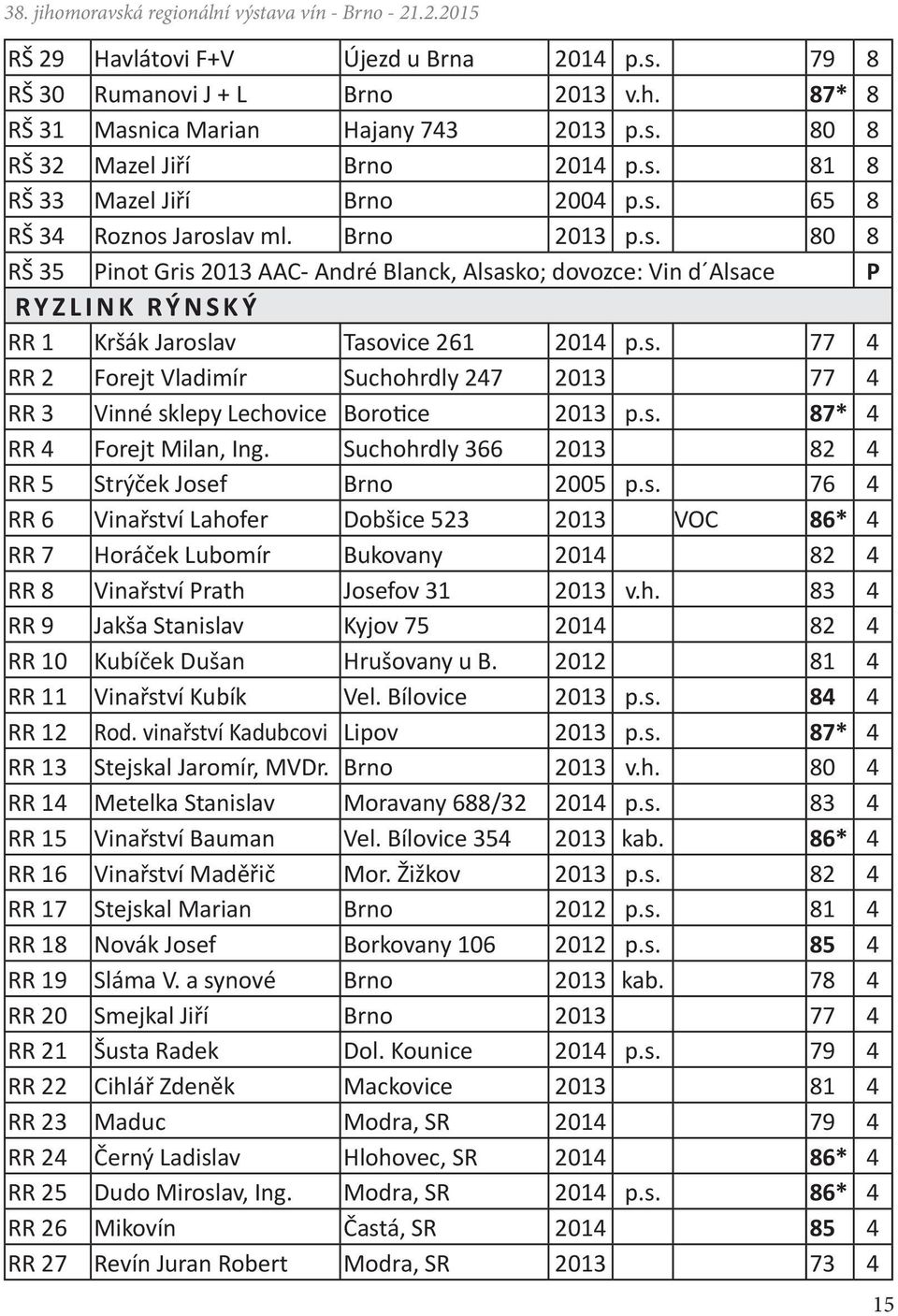 38. jihomoravská regionální výstava vín - Brno - 21.2.2015

| | | | | | | | |
|---|---|---|---|---|---|---|---|
| RŠ 29 | Havlátovi F+V | Újezd u Brna | 2014 | p.s. | | 79 | 8 |
| RŠ 30 | Rumanovi J + L | Brno | 2013 | v.h. | | 87* | 8 |
| RŠ 31 | Masnica Marian | Hajany 743 | 2013 | p.s. | | 80 | 8 |
| RŠ 32 | Mazel Jiří | Brno | 2014 | p.s. | | 81 | 8 |
| RŠ 33 | Mazel Jiří | Brno | 2004 | p.s. | | 65 | 8 |
| RŠ 34 | Roznos Jaroslav ml. | Brno | 2013 | p.s. | | 80 | 8 |
| RŠ 35 | Pinot Gris 2013 AAC- André Blanck, Alsasko; dovozce: Vin d´Alsace | | | | | | P |
| RYZLINK RÝNSKÝ | | | | | | | |
| RR 1 | Kršák Jaroslav | Tasovice 261 | 2014 | p.s. | | 77 | 4 |
| RR 2 | Forejt Vladimír | Suchohrdly 247 | 2013 | | | 77 | 4 |
| RR 3 | Vinné sklepy Lechovice | Borotice | 2013 | p.s. | | 87* | 4 |
| RR 4 | Forejt Milan, Ing. | Suchohrdly 366 | 2013 | | | 82 | 4 |
| RR 5 | Strýček Josef | Brno | 2005 | p.s. | | 76 | 4 |
| RR 6 | Vinařství Lahofer | Dobšice 523 | 2013 | | VOC | 86* | 4 |
| RR 7 | Horáček Lubomír | Bukovany | 2014 | | | 82 | 4 |
| RR 8 | Vinařství Prath | Josefov 31 | 2013 | v.h. | | 83 | 4 |
| RR 9 | Jakša Stanislav | Kyjov 75 | 2014 | | | 82 | 4 |
| RR 10 | Kubíček Dušan | Hrušovany u B. | 2012 | | | 81 | 4 |
| RR 11 | Vinařství Kubík | Vel. Bílovice | 2013 | p.s. | | 84 | 4 |
| RR 12 | Rod. vinařství Kadubcovi | Lipov | 2013 | p.s. | | 87* | 4 |
| RR 13 | Stejskal Jaromír, MVDr. | Brno | 2013 | v.h. | | 80 | 4 |
| RR 14 | Metelka Stanislav | Moravany 688/32 | 2014 | p.s. | | 83 | 4 |
| RR 15 | Vinařství Bauman | Vel. Bílovice 354 | 2013 | kab. | | 86* | 4 |
| RR 16 | Vinařství Maděřič | Mor. Žižkov | 2013 | p.s. | | 82 | 4 |
| RR 17 | Stejskal Marian | Brno | 2012 | p.s. | | 81 | 4 |
| RR 18 | Novák Josef | Borkovany 106 | 2012 | p.s. | | 85 | 4 |
| RR 19 | Sláma V. a synové | Brno | 2013 | kab. | | 78 | 4 |
| RR 20 | Smejkal Jiří | Brno | 2013 | | | 77 | 4 |
| RR 21 | Šusta Radek | Dol. Kounice | 2014 | p.s. | | 79 | 4 |
| RR 22 | Cihlář Zdeněk | Mackovice | 2013 | | | 81 | 4 |
| RR 23 | Maduc | Modra, SR | 2014 | | | 79 | 4 |
| RR 24 | Černý Ladislav | Hlohovec, SR | 2014 | | | 86* | 4 |
| RR 25 | Dudo Miroslav, Ing. | Modra, SR | 2014 | p.s. | | 86* | 4 |
| RR 26 | Mikovín | Častá, SR | 2014 | | | 85 | 4 |
| RR 27 | Revín Juran Robert | Modra, SR | 2013 | | | 73 | 4 |

15